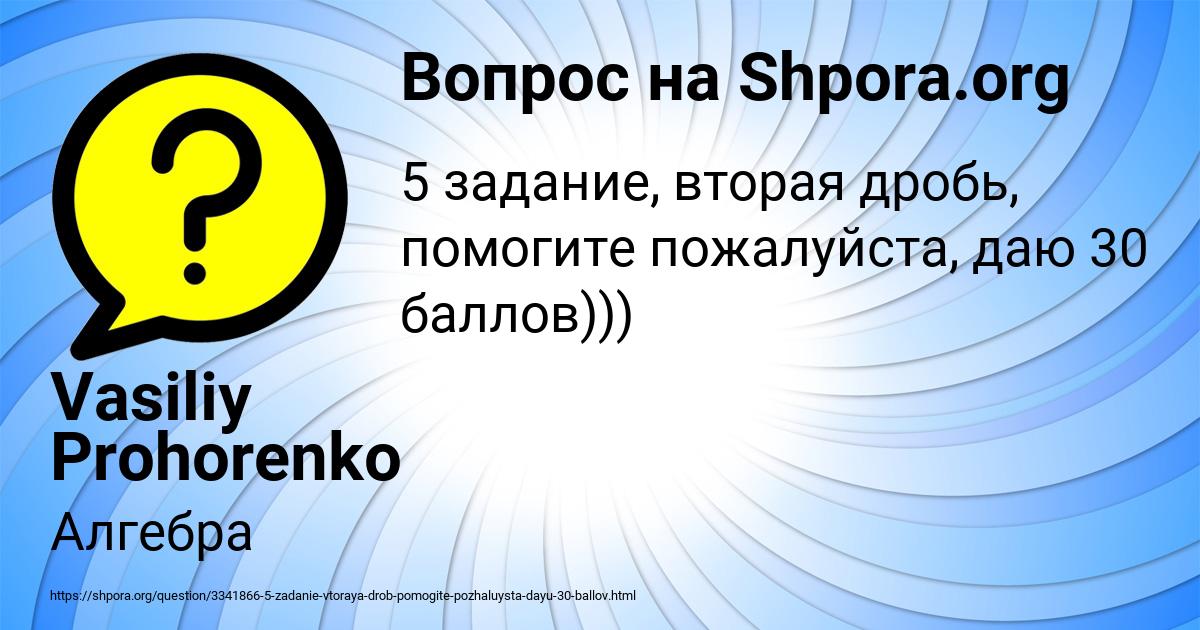 Вопрос на Shpora.org

5 задание, вторая дробь, помогите пожалуйста, даю 30 баллов)))

Vasiliy Prohorenko

Алгебра

https://shpora.org/question/3341866-5-zadanie-vtoraya-drob-pomogite-pozhaluysta-dayu-30-ballov.html